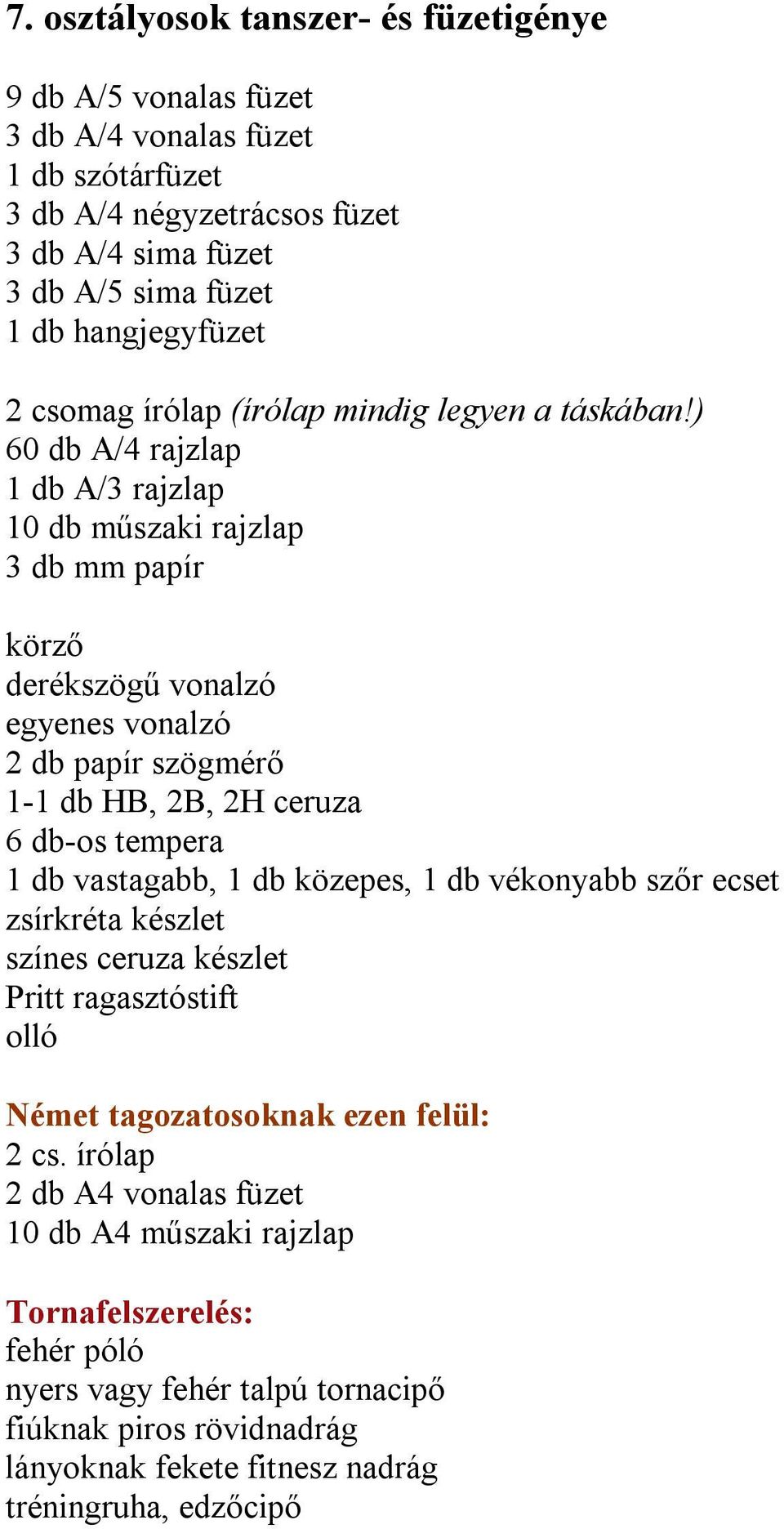 7. osztályosok tanszer- és füzetigénye

9 db A/5 vonalas füzet
3 db A/4 vonalas füzet
1 db szótárfüzet
3 db A/4 négyzetrácsos füzet
3 db A/4 sima füzet
3 db A/5 sima füzet
1 db hangjegyfüzet

2 csomag írólap (írólap mindig legyen a táskában!)
60 db A/4 rajzlap
1 db A/3 rajzlap
10 db műszaki rajzlap
3 db mm papír

körző
derékszögű vonalzó
egyenes vonalzó
2 db papír szögmérő
1-1 db HB, 2B, 2H ceruza
6 db-os tempera
1 db vastagabb, 1 db közepes, 1 db vékonyabb szőr ecset
zsírkréta készlet
színes ceruza készlet
Pritt ragasztóstift
olló

Német tagozatosoknak ezen felül:
2 cs. írólap
2 db A4 vonalas füzet
10 db A4 műszaki rajzlap

Tornafelszerelés:
fehér póló
nyers vagy fehér talpú tornacipő
fiúknak piros rövidnadrág
lányoknak fekete fitnesz nadrág
tréningruha, edzőcipő